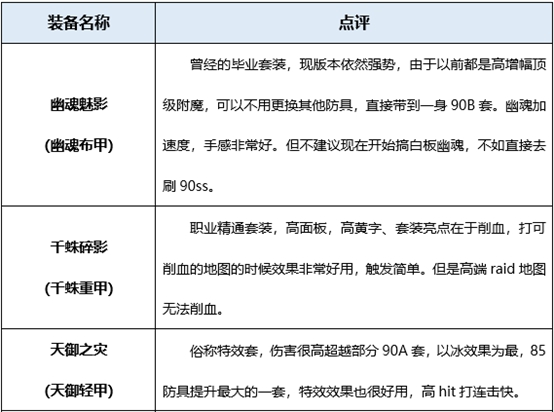 | 装备名称 | 点评 |
|---|---|
| 幽魂魅影 (幽魂布甲) | 曾经的毕业套装，现版本依然强势，由于以前都是高增幅顶级附魔，可以不用更换其他防具，直接带到一身 90B 套。幽魂加速度，手感非常好。但不建议现在开始搞白板幽魂，不如直接去刷 90ss。 |
| 千蛛碎影 (千蛛重甲) | 职业精通套装，高面板，高黄字、套装亮点在于削血，打可削血的地图的时候效果非常好用，触发简单。但是高端 raid 地图无法削血。 |
| 天御之灾 (天御轻甲) | 俗称特效套，伤害很高超越部分 90A 套，以冰效果为最，85 防具提升最大的一套，特效效果也很好用，高 hit 打连击快。 |